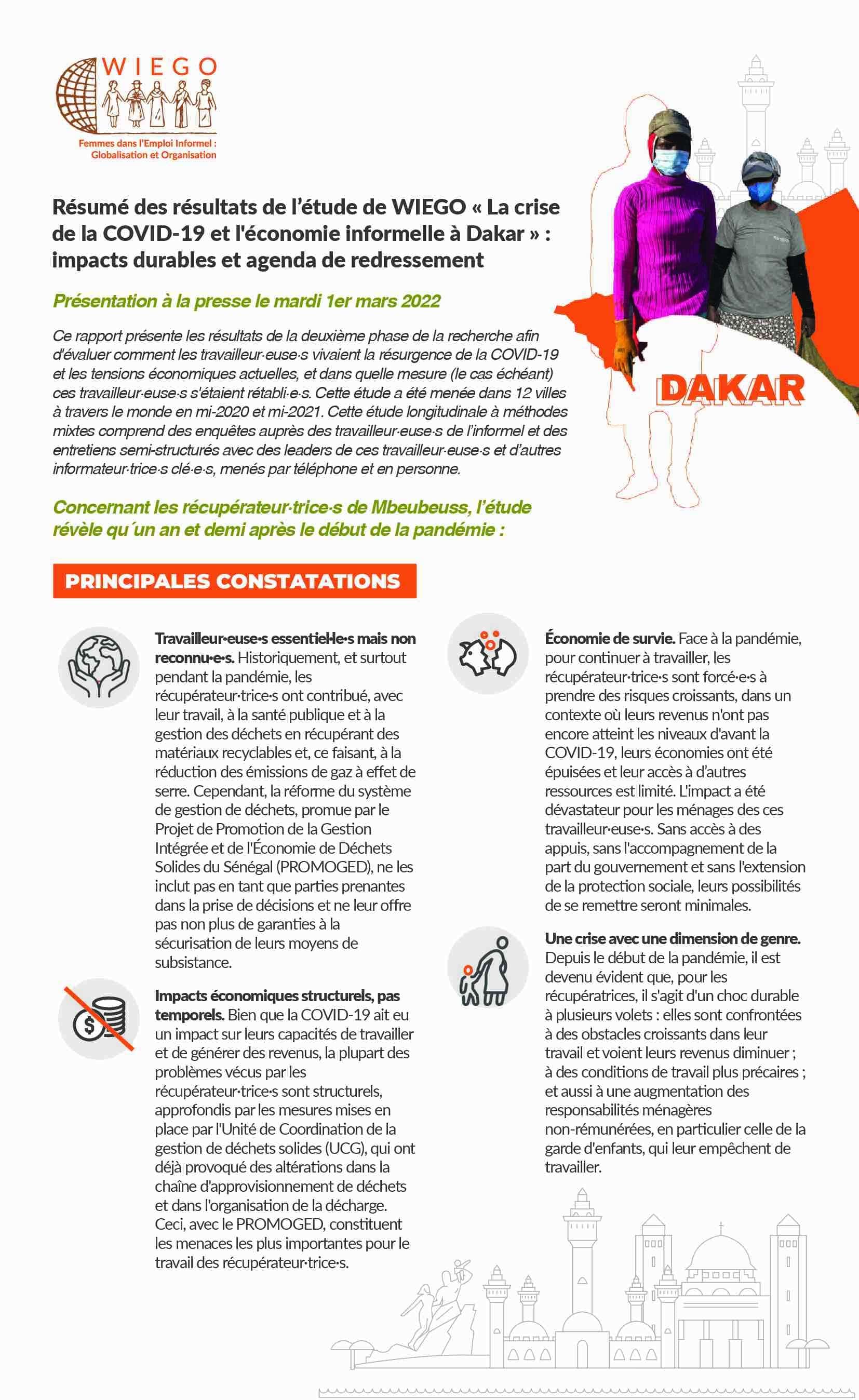 WIEGO
Femmes dans l'Emploi Informel : Globalisation et Organisation

Résumé des résultats de l'étude de WIEGO « La crise de la COVID-19 et l'économie informelle à Dakar » : impacts durables et agenda de redressement

Présentation à la presse le mardi 1er mars 2022

Ce rapport présente les résultats de la deuxième phase de la recherche afin d'évaluer comment les travailleur·euse·s vivaient la résurgence de la COVID-19 et les tensions économiques actuelles, et dans quelle mesure (le cas échéant) ces travailleur·euse·s s'étaient rétabli·e·s. Cette étude a été menée dans 12 villes à travers le monde en mi-2020 et mi-2021. Cette étude longitudinale à méthodes mixtes comprend des enquêtes auprès des travailleur·euse·s de l'informel et des entretiens semi-structurés avec des leaders de ces travailleur·euse·s et d'autres informateur·trice·s clé·e·s, menés par téléphone et en personne.

DAKAR

Concernant les récupérateur·trice·s de Mbeubeuss, l'étude révèle qu´un an et demi après le début de la pandémie :

PRINCIPALES CONSTATATIONS

Travailleur·euse·s essentiel·le·s mais non reconnu·e·s. Historiquement, et surtout pendant la pandémie, les récupérateur·trice·s ont contribué, avec leur travail, à la santé publique et à la gestion des déchets en récupérant des matériaux recyclables et, ce faisant, à la réduction des émissions de gaz à effet de serre. Cependant, la réforme du système de gestion de déchets, promue par le Projet de Promotion de la Gestion Intégrée et de l'Économie de Déchets Solides du Sénégal (PROMOGED), ne les inclut pas en tant que parties prenantes dans la prise de décisions et ne leur offre pas non plus de garanties à la sécurisation de leurs moyens de subsistance.

Impacts économiques structurels, pas temporels. Bien que la COVID-19 ait eu un impact sur leurs capacités de travailler et de générer des revenus, la plupart des problèmes vécus par les récupérateur·trice·s sont structurels, approfondis par les mesures mises en place par l'Unité de Coordination de la gestion de déchets solides (UCG), qui ont déjà provoqué des altérations dans la chaîne d'approvisionnement de déchets et dans l'organisation de la décharge. Ceci, avec le PROMOGED, constituent les menaces les plus importantes pour le travail des récupérateur·trice·s.

Économie de survie. Face à la pandémie, pour continuer à travailler, les récupérateur·trice·s sont forcé·e·s à prendre des risques croissants, dans un contexte où leurs revenus n'ont pas encore atteint les niveaux d'avant la COVID-19, leurs économies ont été épuisées et leur accès à d'autres ressources est limité. L'impact a été dévastateur pour les ménages des ces travailleur·euse·s. Sans accès à des appuis, sans l'accompagnement de la part du gouvernement et sans l'extension de la protection sociale, leurs possibilités de se remettre seront minimales.

Une crise avec une dimension de genre. Depuis le début de la pandémie, il est devenu évident que, pour les récupératrices, il s'agit d'un choc durable à plusieurs volets : elles sont confrontées à des obstacles croissants dans leur travail et voient leurs revenus diminuer ; à des conditions de travail plus précaires ; et aussi à une augmentation des responsabilités ménagères non-rémunérées, en particulier celle de la garde d'enfants, qui leur empêchent de travailler.